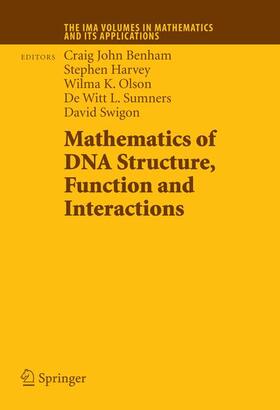 THE IMA VOLUMES IN MATHEMATICS AND ITS APPLICATIONS

EDITORS Craig John Benham
Stephen Harvey
Wilma K. Olson
De Witt L. Sumners
David Swigon

Mathematics of DNA Structure, Function and Interactions

Springer